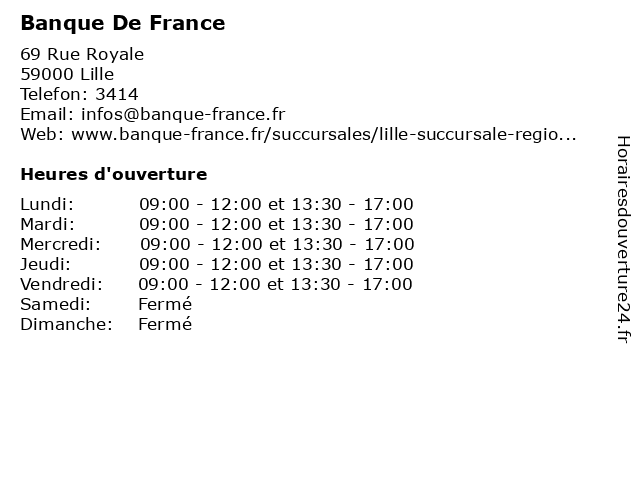 Banque De France

69 Rue Royale
59000 Lille
Telefon: 3414
Email: infos@banque-france.fr
Web: www.banque-france.fr/succursales/lille-succursale-regio...

Heures d'ouverture

| | |
|---|---|
| Lundi: | 09:00 - 12:00 et 13:30 - 17:00 |
| Mardi: | 09:00 - 12:00 et 13:30 - 17:00 |
| Mercredi: | 09:00 - 12:00 et 13:30 - 17:00 |
| Jeudi: | 09:00 - 12:00 et 13:30 - 17:00 |
| Vendredi: | 09:00 - 12:00 et 13:30 - 17:00 |
| Samedi: | Fermé |
| Dimanche: | Fermé |

Horairesdouverture24.fr